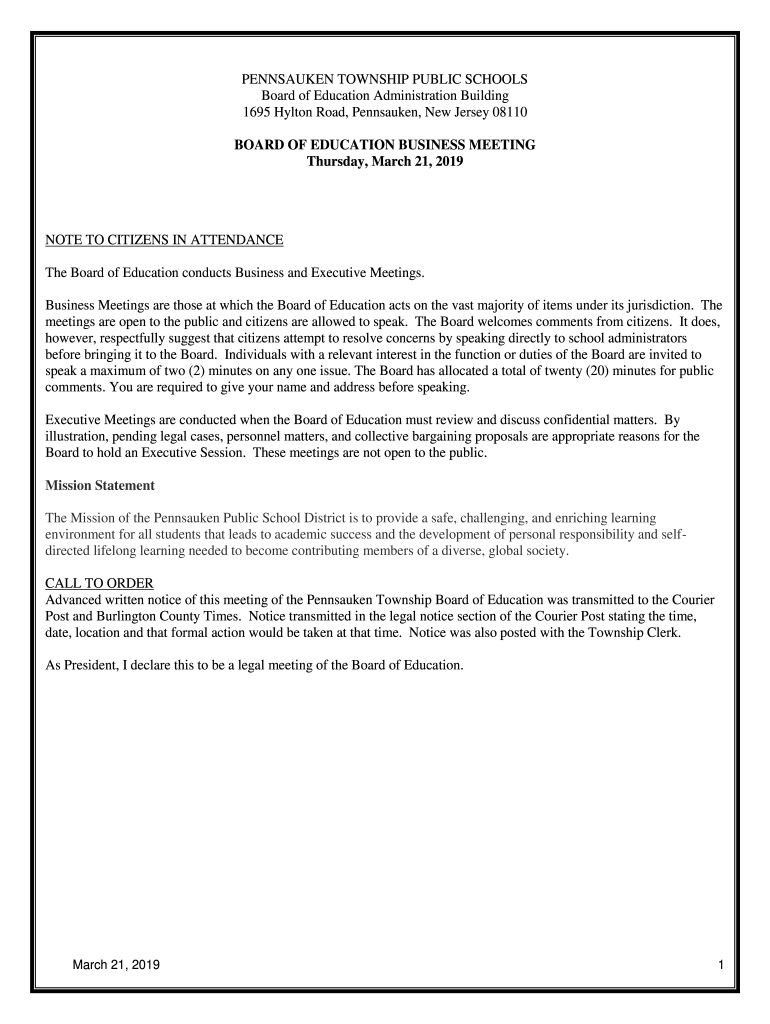 PENNSAUKEN TOWNSHIP PUBLIC SCHOOLS
Board of Education Administration Building
1695 Hylton Road, Pennsauken, New Jersey 08110

BOARD OF EDUCATION BUSINESS MEETING
Thursday, March 21, 2019

NOTE TO CITIZENS IN ATTENDANCE

The Board of Education conducts Business and Executive Meetings.

Business Meetings are those at which the Board of Education acts on the vast majority of items under its jurisdiction. The meetings are open to the public and citizens are allowed to speak. The Board welcomes comments from citizens. It does, however, respectfully suggest that citizens attempt to resolve concerns by speaking directly to school administrators before bringing it to the Board. Individuals with a relevant interest in the function or duties of the Board are invited to speak a maximum of two (2) minutes on any one issue. The Board has allocated a total of twenty (20) minutes for public comments. You are required to give your name and address before speaking.

Executive Meetings are conducted when the Board of Education must review and discuss confidential matters. By illustration, pending legal cases, personnel matters, and collective bargaining proposals are appropriate reasons for the Board to hold an Executive Session. These meetings are not open to the public.

Mission Statement

The Mission of the Pennsauken Public School District is to provide a safe, challenging, and enriching learning environment for all students that leads to academic success and the development of personal responsibility and self-directed lifelong learning needed to become contributing members of a diverse, global society.

CALL TO ORDER
Advanced written notice of this meeting of the Pennsauken Township Board of Education was transmitted to the Courier Post and Burlington County Times. Notice transmitted in the legal notice section of the Courier Post stating the time, date, location and that formal action would be taken at that time. Notice was also posted with the Township Clerk.

As President, I declare this to be a legal meeting of the Board of Education.

March 21, 2019 1